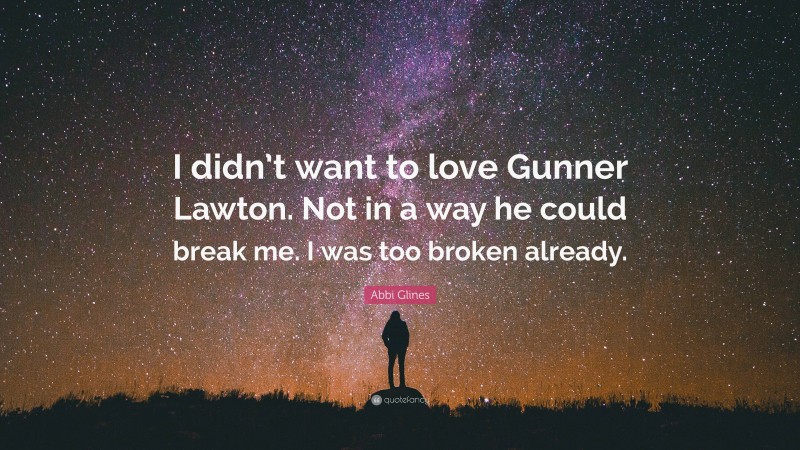 I didn't want to love Gunner Lawton. Not in a way he could break me. I was too broken already.

Abbi Glines

quotefancy